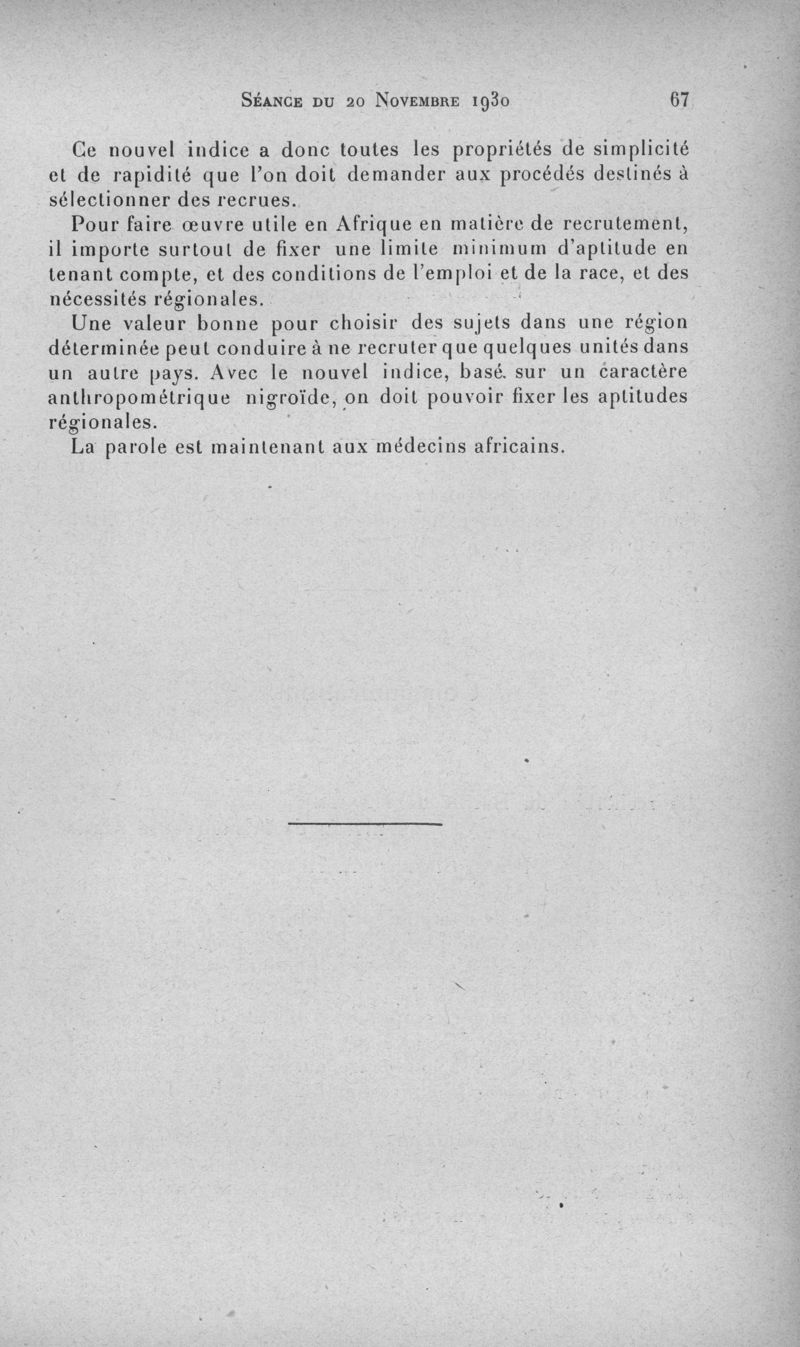 Séance du 20 Novembre 1930 67

Ce nouvel indice a donc toutes les propriétés de simplicité et de rapidité que l'on doit demander aux procédés destinés à sélectionner des recrues.

Pour faire œuvre utile en Afrique en matière de recrutement, il importe surtout de fixer une limite minimum d'aptitude en tenant compte, et des conditions de l'emploi et de la race, et des nécessités régionales.

Une valeur bonne pour choisir des sujets dans une région déterminée peut conduire à ne recruter que quelques unités dans un autre pays. Avec le nouvel indice, basé sur un caractère anthropométrique nigroïde, on doit pouvoir fixer les aptitudes régionales.

La parole est maintenant aux médecins africains.